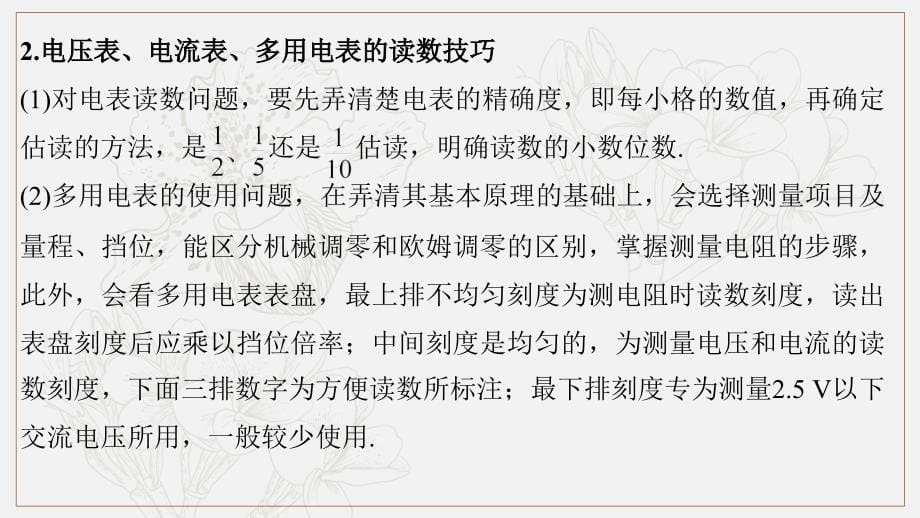 2.电压表、电流表、多用电表的读数技巧

(1)对电表读数问题，要先弄清楚电表的精确度，即每小格的数值，再确定估读的方法，是$\frac{1}{2}$、$\frac{1}{5}$还是$\frac{1}{10}$估读，明确读数的小数位数.

(2)多用电表的使用问题，在弄清其基本原理的基础上，会选择测量项目及量程、挡位，能区分机械调零和欧姆调零的区别，掌握测量电阻的步骤，此外，会看多用电表表盘，最上排不均匀刻度为测电阻时读数刻度，读出表盘刻度后应乘以挡位倍率；中间刻度是均匀的，为测量电压和电流的读数刻度，下面三排数字为方便读数所标注；最下排刻度专为测量2.5 V以下交流电压所用，一般较少使用.